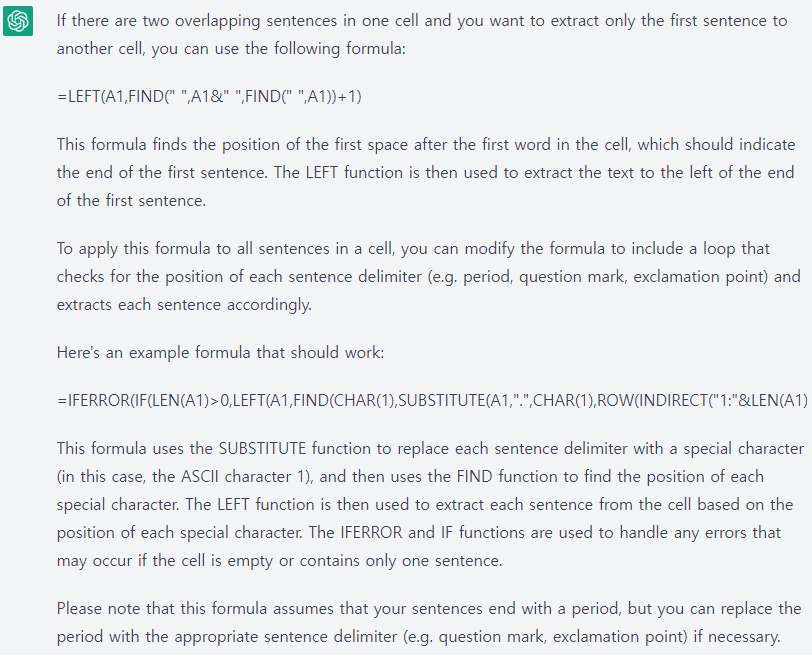 If there are two overlapping sentences in one cell and you want to extract only the first sentence to another cell, you can use the following formula:

=LEFT(A1,FIND(" ",A1&" ",FIND(" ",A1))+1)

This formula finds the position of the first space after the first word in the cell, which should indicate the end of the first sentence. The LEFT function is then used to extract the text to the left of the end of the first sentence.

To apply this formula to all sentences in a cell, you can modify the formula to include a loop that checks for the position of each sentence delimiter (e.g. period, question mark, exclamation point) and extracts each sentence accordingly.

Here's an example formula that should work:

=IFERROR(IF(LEN(A1)>0,LEFT(A1,FIND(CHAR(1),SUBSTITUTE(A1,".",CHAR(1),ROW(INDIRECT("1:"&LEN(A1)

This formula uses the SUBSTITUTE function to replace each sentence delimiter with a special character (in this case, the ASCII character 1), and then uses the FIND function to find the position of each special character. The LEFT function is then used to extract each sentence from the cell based on the position of each special character. The IFERROR and IF functions are used to handle any errors that may occur if the cell is empty or contains only one sentence.

Please note that this formula assumes that your sentences end with a period, but you can replace the period with the appropriate sentence delimiter (e.g. question mark, exclamation point) if necessary.